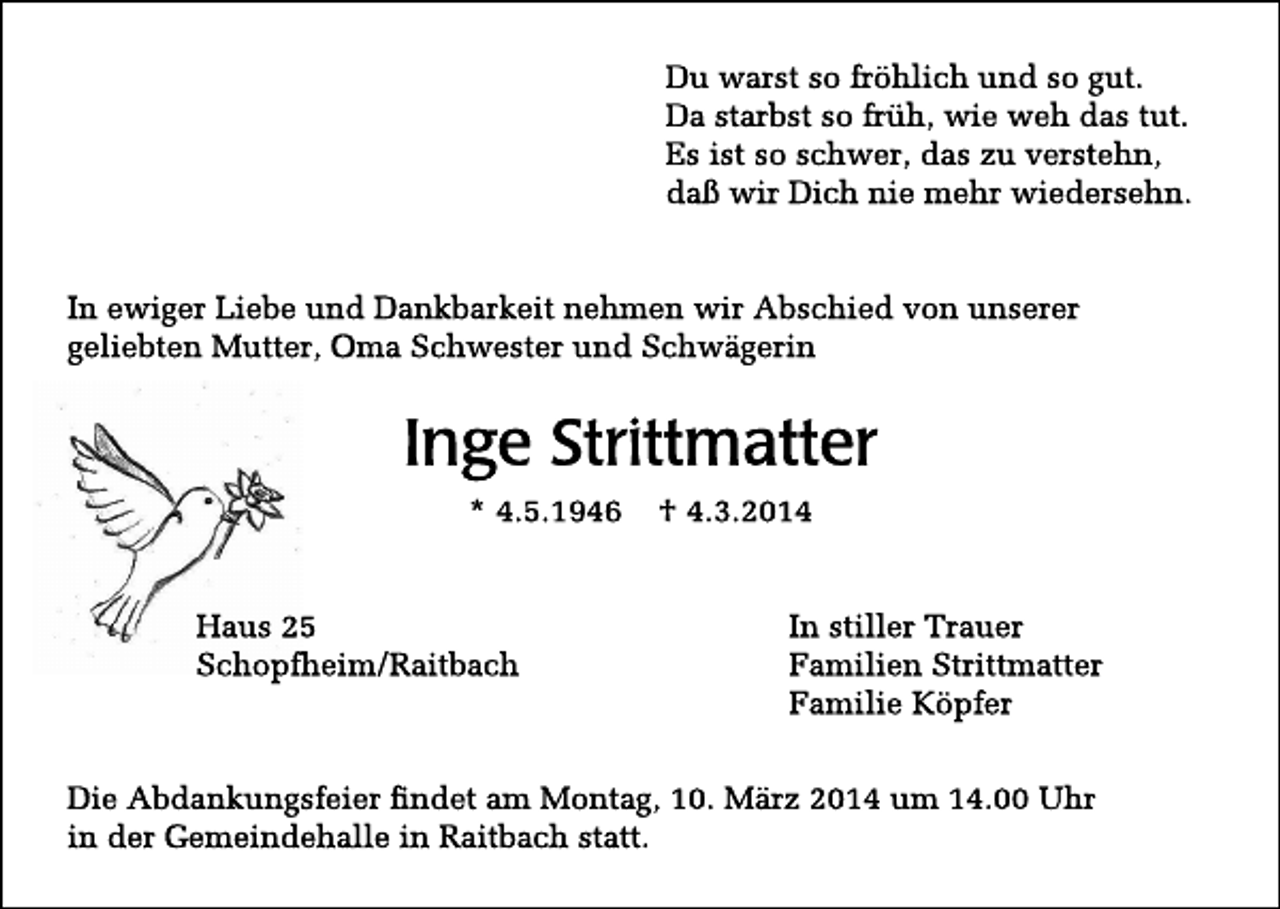 Du warst so fröhlich und so gut.
Da starbst so früh, wie weh das tut.
Es ist so schwer, das zu verstehn,
daß wir Dich nie mehr wiedersehn.

In ewiger Liebe und Dankbarkeit nehmen wir Abschied von unserer geliebten Mutter, Oma Schwester und Schwägerin

Inge Strittmatter

* 4.5.1946 † 4.3.2014

Haus 25
Schopfheim/Raitbach

In stiller Trauer
Familien Strittmatter
Familie Köpfer

Die Abdankungsfeier findet am Montag, 10. März 2014 um 14.00 Uhr in der Gemeindehalle in Raitbach statt.